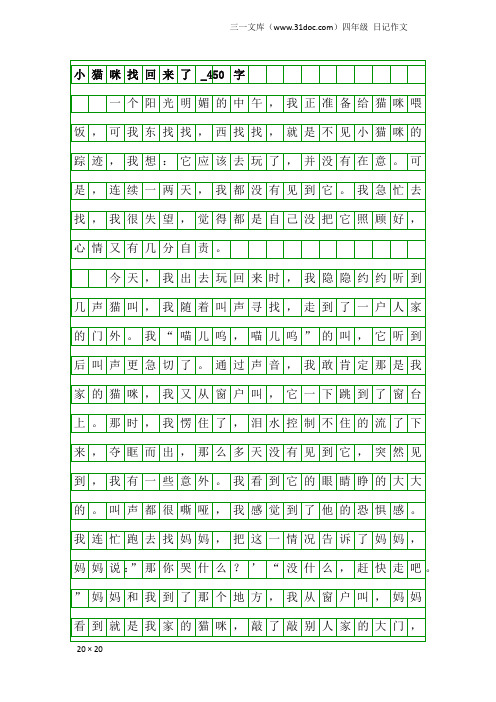 三一文库（www.31doc.com）四年级 日记作文

小猫咪找回来了_450字

一个阳光明媚的中午，我正准备给猫咪喂饭，可我东找找，西找找，就是不见小猫咪的踪迹，我想：它应该去玩了，并没有在意。可是，连续一两天，我都没有见到它。我急忙去找，我很失望，觉得都是自己没把它照顾好，心情又有几分自责。

今天，我出去玩回来时，我隐隐约约听到几声猫叫，我随着叫声寻找，走到了一户人家的门外。我“喵儿呜，喵儿呜”的叫，它听到后叫声更急切了。通过声音，我敢肯定那是我家的猫咪，我又从窗户叫，它一下跳到了窗台上。那时，我愣住了，泪水控制不住的流了下来，夺眶而出，那么多天没有见到它，突然见到，我有一些意外。我看到它的眼睛睁的大大的。叫声都很嘶哑，我感觉到了他的恐惧感。我连忙跑去找妈妈，把这一情况告诉了妈妈，妈妈说:”那你哭什么？’“没什么，赶快走吧。”妈妈和我到了那个地方，我从窗户叫，妈妈看到就是我家的猫咪，敲了敲别人家的大门，

20×20